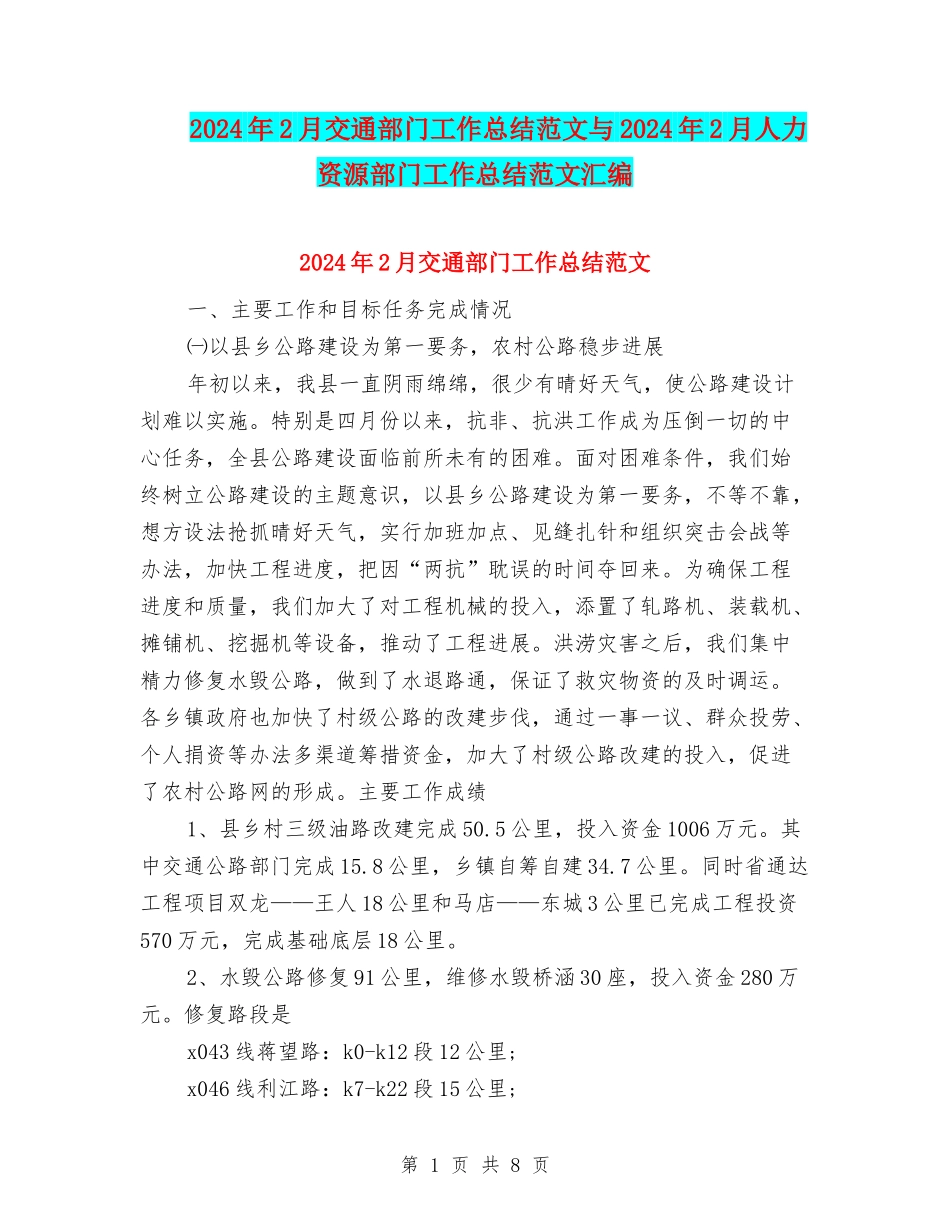 2024年2月交通部门工作总结范文与2024年2月人力资源部门工作总结范文汇编

2024年2月交通部门工作总结范文

一、主要工作和目标任务完成情况

㈠以县乡公路建设为第一要务，农村公路稳步进展

年初以来，我县一直阴雨绵绵，很少有晴好天气，使公路建设计划难以实施。特别是四月份以来，抗非、抗洪工作成为压倒一切的中心任务，全县公路建设面临前所未有的困难。面对困难条件，我们始终树立公路建设的主题意识，以县乡公路建设为第一要务，不等不靠，想方设法抢抓晴好天气，实行加班加点、见缝扎针和组织突击会战等办法，加快工程进度，把因“两抗”耽误的时间夺回来。为确保工程进度和质量，我们加大了对工程机械的投入，添置了轧路机、装载机、摊铺机、挖掘机等设备，推动了工程进展。洪涝灾害之后，我们集中精力修复水毁公路，做到了水退路通，保证了救灾物资的及时调运。各乡镇政府也加快了村级公路的改建步伐，通过一事一议、群众投劳、个人捐资等办法多渠道筹措资金，加大了村级公路改建的投入，促进了农村公路网的形成。主要工作成绩

1、县乡村三级油路改建完成50.5公里，投入资金1006万元。其中交通公路部门完成15.8公里，乡镇自筹自建34.7公里。同时省通达工程项目双龙——王人18公里和马店——东城3公里已完成工程投资570万元，完成基础底层18公里。

2、水毁公路修复91公里，维修水毁桥涵30座，投入资金280万元。修复路段是

x043线蒋望路：k0-k12段12公里；

x046线利江路：k7-k22段15公里；

第 1 页 共 8 页